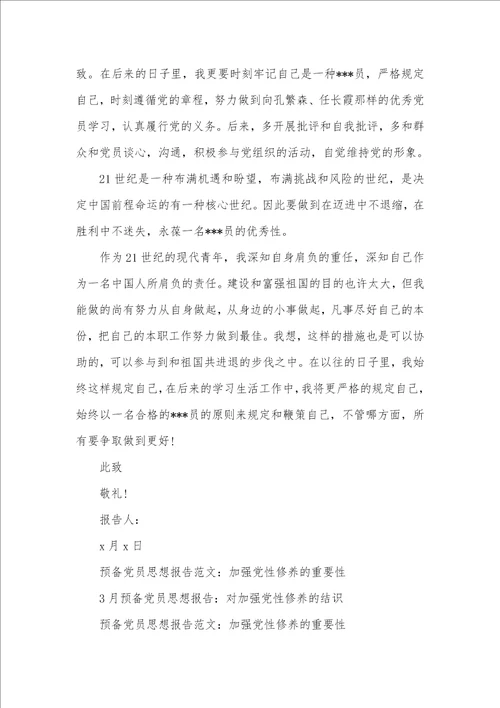 致。在后来的日子里，我更要时刻牢记自己是一种***员，严格规定自己，时刻遵循党的章程，努力做到向孔繁森、任长霞那样的优秀党员学习，认真履行党的义务。后来，多开展批评和自我批评，多和群众和党员谈心，沟通，积极参与党组织的活动，自觉维持党的形象。

21世纪是一种布满机遇和盼望，布满挑战和风险的世纪，是决定中国前程命运的有一种核心世纪。因此要做到在迈进中不退缩，在胜利中不迷失，永葆一名***员的优秀性。

作为21世纪的现代青年，我深知自身肩负的重任，深知自己作为一名中国人所肩负的责任。建设和富强祖国的目的也许太大，但我能做的尚有努力从自身做起，从身边的小事做起，凡事尽好自己的本份，把自己的本职工作努力做到最佳。我想，这样的措施也是可以协助的，可以参与到和祖国共进退的步伐之中。在以往的日子里，我始终这样规定自己，在后来的学习生活工作中，我将更严格的规定自己，始终以一名合格的***员的原则来规定和鞭策自己，不管哪方面，所有要争取做到更好！

此致

敬礼！

报告人：

x月x日

预备党员思想报告范文：加强党性修养的重要性

3月预备党员思想报告：对加强党性修养的结识

预备党员思想报告范文：加强党性修养的重要性